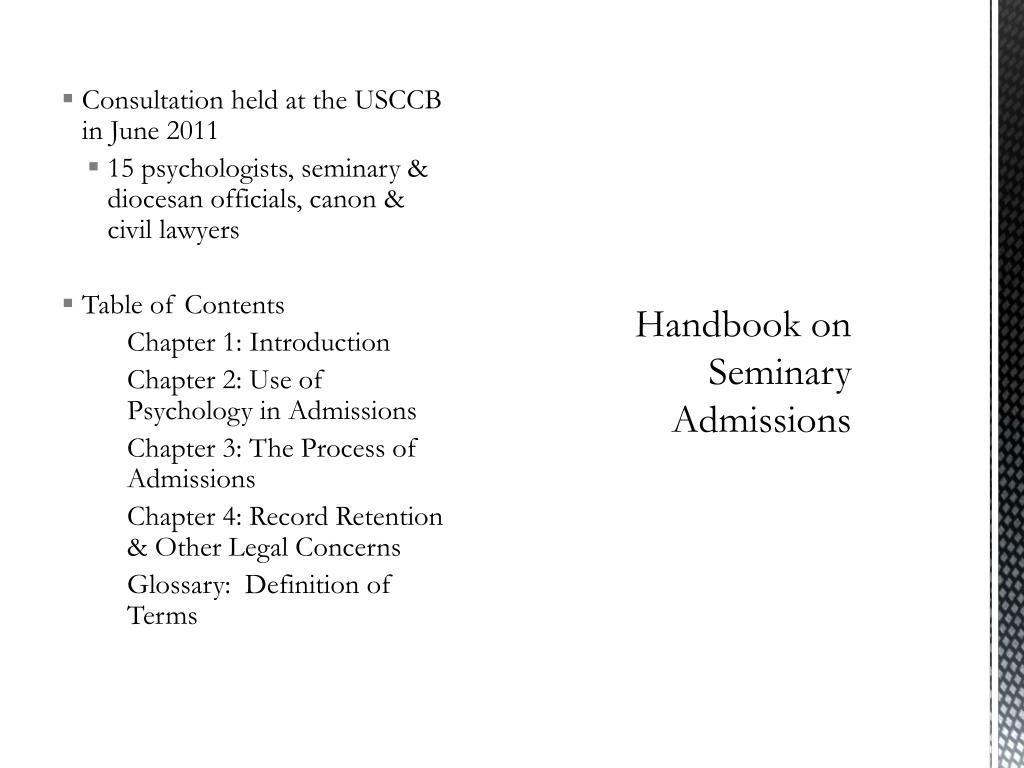 Handbook on Seminary Admissions

▪ Consultation held at the USCCB in June 2011
  ▪ 15 psychologists, seminary & diocesan officials, canon & civil lawyers

▪ Table of Contents
Chapter 1: Introduction
Chapter 2: Use of Psychology in Admissions
Chapter 3: The Process of Admissions
Chapter 4: Record Retention & Other Legal Concerns
Glossary: Definition of Terms